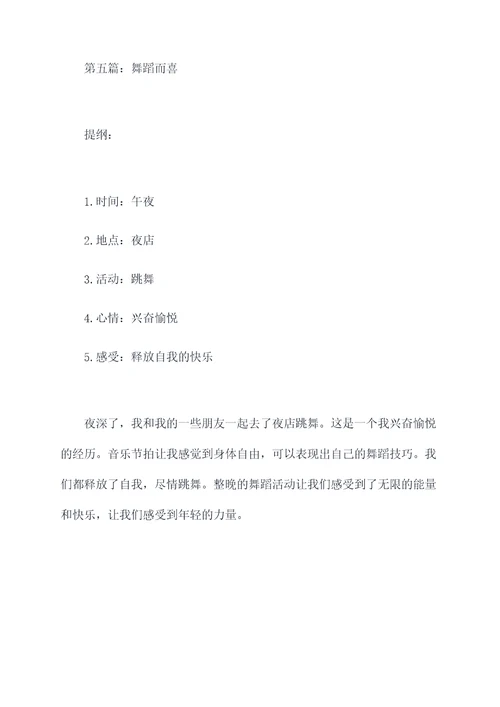 第五篇：舞蹈而喜

提纲：

1.时间：午夜

2.地点：夜店

3.活动：跳舞

4.心情：兴奋愉悦

5.感受：释放自我的快乐

夜深了，我和我的一些朋友一起去了夜店跳舞。这是一个我兴奋愉悦的经历。音乐节拍让我感觉到身体自由，可以表现出自己的舞蹈技巧。我们都释放了自我，尽情跳舞。整晚的舞蹈活动让我们感受到了无限的能量和快乐，让我们感受到年轻的力量。